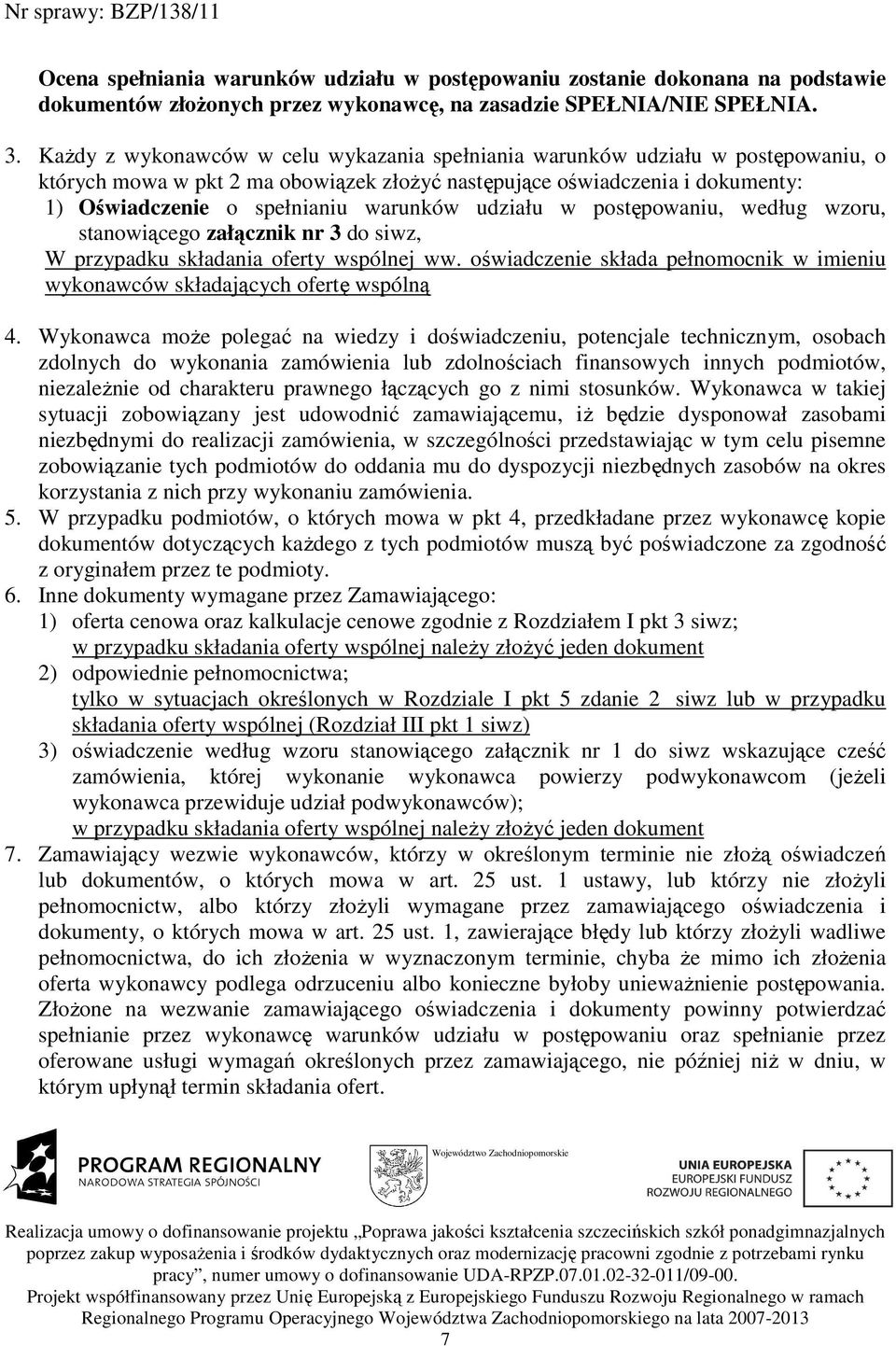 Nr sprawy: BZP/138/11

Ocena spełniania warunków udziału w postępowaniu zostanie dokonana na podstawie dokumentów złożonych przez wykonawcę, na zasadzie SPEŁNIA/NIE SPEŁNIA.

3. Każdy z wykonawców w celu wykazania spełniania warunków udziału w postępowaniu, o których mowa w pkt 2 ma obowiązek złożyć następujące oświadczenia i dokumenty:
1) Oświadczenie o spełnianiu warunków udziału w postępowaniu, według wzoru, stanowiącego załącznik nr 3 do siwz,
W przypadku składania oferty wspólnej ww. oświadczenie składa pełnomocnik w imieniu wykonawców składających ofertę wspólną

4. Wykonawca może polegać na wiedzy i doświadczeniu, potencjale technicznym, osobach zdolnych do wykonania zamówienia lub zdolnościach finansowych innych podmiotów, niezależnie od charakteru prawnego łączących go z nimi stosunków. Wykonawca w takiej sytuacji zobowiązany jest udowodnić zamawiającemu, iż będzie dysponował zasobami niezbędnymi do realizacji zamówienia, w szczególności przedstawiając w tym celu pisemne zobowiązanie tych podmiotów do oddania mu do dyspozycji niezbędnych zasobów na okres korzystania z nich przy wykonaniu zamówienia.
5. W przypadku podmiotów, o których mowa w pkt 4, przedkładane przez wykonawcę kopie dokumentów dotyczących każdego z tych podmiotów muszą być poświadczone za zgodność z oryginałem przez te podmioty.
6. Inne dokumenty wymagane przez Zamawiającego:
1) oferta cenowa oraz kalkulacje cenowe zgodnie z Rozdziałem I pkt 3 siwz;
w przypadku składania oferty wspólnej należy złożyć jeden dokument
2) odpowiednie pełnomocnictwa;
tylko w sytuacjach określonych w Rozdziale I pkt 5 zdanie 2 siwz lub w przypadku składania oferty wspólnej (Rozdział III pkt 1 siwz)
3) oświadczenie według wzoru stanowiącego załącznik nr 1 do siwz wskazujące cześć zamówienia, której wykonanie wykonawca powierzy podwykonawcom (jeżeli wykonawca przewiduje udział podwykonawców);
w przypadku składania oferty wspólnej należy złożyć jeden dokument
7. Zamawiający wezwie wykonawców, którzy w określonym terminie nie złożą oświadczeń lub dokumentów, o których mowa w art. 25 ust. 1 ustawy, lub którzy nie złożyli pełnomocnictw, albo którzy złożyli wymagane przez zamawiającego oświadczenia i dokumenty, o których mowa w art. 25 ust. 1, zawierające błędy lub którzy złożyli wadliwe pełnomocnictwa, do ich złożenia w wyznaczonym terminie, chyba że mimo ich złożenia oferta wykonawcy podlega odrzuceniu albo konieczne byłoby unieważnienie postępowania. Złożone na wezwanie zamawiającego oświadczenia i dokumenty powinny potwierdzać spełnianie przez wykonawcę warunków udziału w postępowaniu oraz spełnianie przez oferowane usługi wymagań określonych przez zamawiającego, nie później niż w dniu, w którym upłynął termin składania ofert.

PROGRAM REGIONALNY
NARODOWA STRATEGIA SPÓJNOŚCI
Województwo Zachodniopomorskie
UNIA EUROPEJSKA
EUROPEJSKI FUNDUSZ ROZWOJU REGIONALNEGO

Realizacja umowy o dofinansowanie projektu „Poprawa jakości kształcenia szczecińskich szkół ponadgimnazjalnych poprzez zakup wyposażenia i środków dydaktycznych oraz modernizację pracowni zgodnie z potrzebami rynku pracy”, numer umowy o dofinansowanie UDA-RPZP.07.01.02-32-011/09-00.
Projekt współfinansowany przez Unię Europejską z Europejskiego Funduszu Rozwoju Regionalnego w ramach Regionalnego Programu Operacyjnego Województwa Zachodniopomorskiego na lata 2007-2013
7